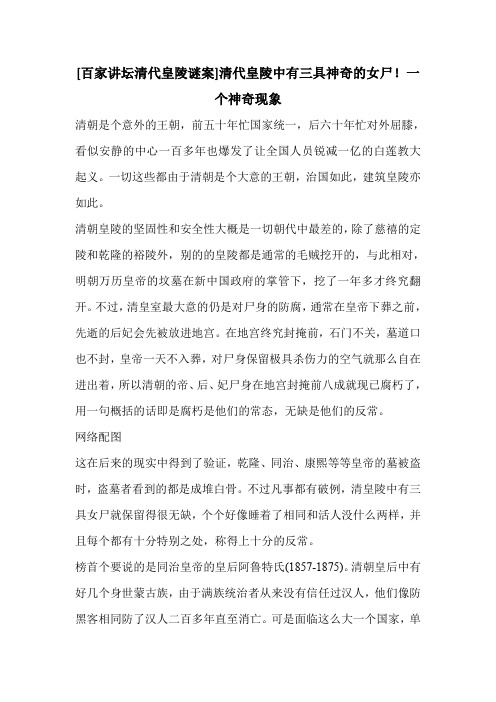 [百家讲坛清代皇陵谜案]清代皇陵中有三具神奇的女尸！一个神奇现象

清朝是个意外的王朝，前五十年忙国家统一，后六十年忙对外屈膝，看似安静的中心一百多年也爆发了让全国人员锐减一亿的白莲教大起义。一切这些都由于清朝是个大意的王朝，治国如此，建筑皇陵亦如此。

清朝皇陵的坚固性和安全性大概是一切朝代中最差的，除了慈禧的定陵和乾隆的裕陵外，别的的皇陵都是通常的毛贼挖开的，与此相对，明朝万历皇帝的坟墓在新中国政府的掌管下，挖了一年多才终究翻开。不过，清皇室最大意的仍是对尸身的防腐，通常在皇帝下葬之前，先逝的后妃会先被放进地宫。在地宫终究封掩前，石门不关，墓道口也不封，皇帝一天不入葬，对尸身保留极具杀伤力的空气就那么自在进出着，所以清朝的帝、后、妃尸身在地宫封掩前八成就现已腐朽了，用一句概括的话即是腐朽是他们的常态，无缺是他们的反常。

网络配图

这在后来的现实中得到了验证，乾隆、同治、康熙等等皇帝的墓被盗时，盗墓者看到的都是成堆白骨。不过凡事都有破例，清皇陵中有三具女尸就保留得很无缺，个个好像睡着了相同和活人没什么两样，并且每个都有十分特别之处，称得上十分的反常。

榜首个要说的是同治皇帝的皇后阿鲁特氏(1857-1875)。清朝皇后中有好几个身世蒙古族，由于满族统治者从来没有信任过汉人，他们像防黑客相同防了汉人二百多年直至消亡。可是面临这么大一个国家，单